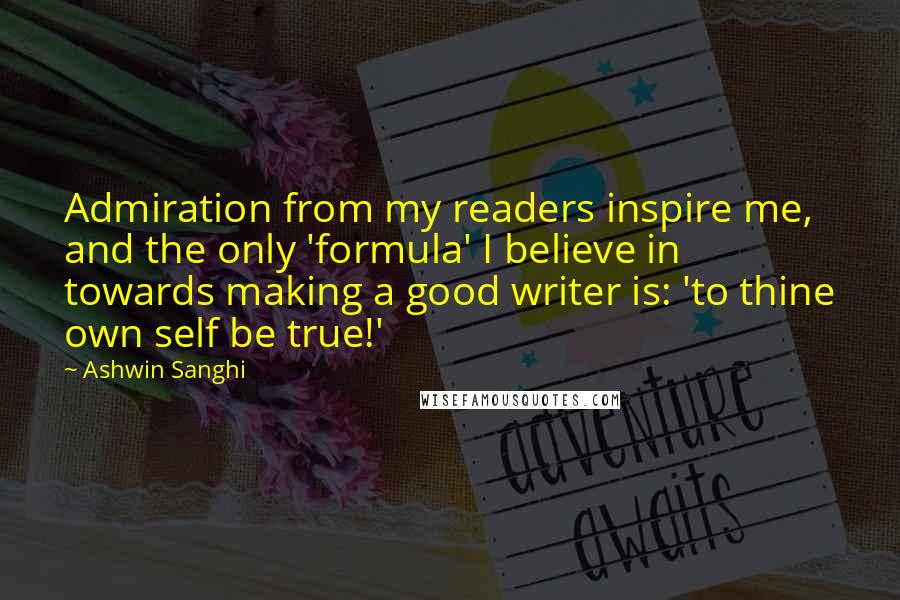 Admiration from my readers inspire me, and the only 'formula' I believe in towards making a good writer is: 'to thine own self be true!'

~ Ashwin Sanghi

WISEFAMOUSQUOTES.COM

adventure awaits